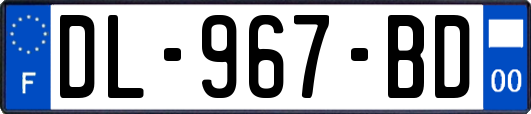 F
DL-967-BD
00